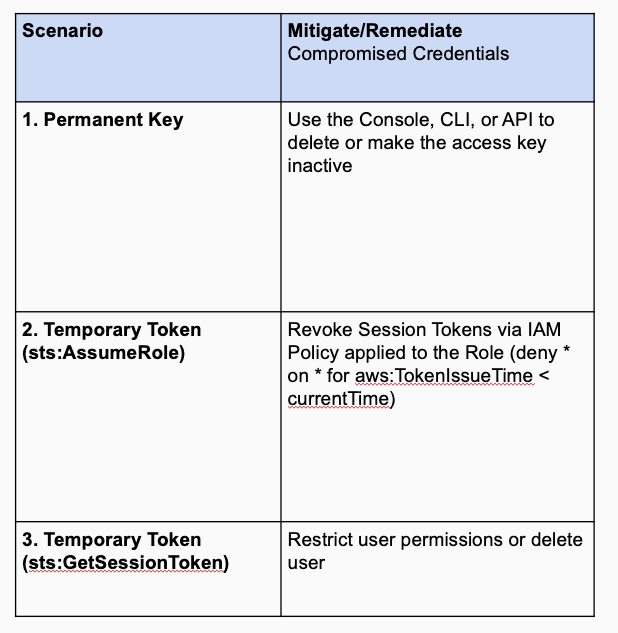 | Scenario | Mitigate/Remediate Compromised Credentials |
|---|---|
| 1. Permanent Key | Use the Console, CLI, or API to delete or make the access key inactive |
| 2. Temporary Token (sts:AssumeRole) | Revoke Session Tokens via IAM Policy applied to the Role (deny * on * for aws:TokenIssueTime < currentTime) |
| 3. Temporary Token (sts:GetSessionToken) | Restrict user permissions or delete user |